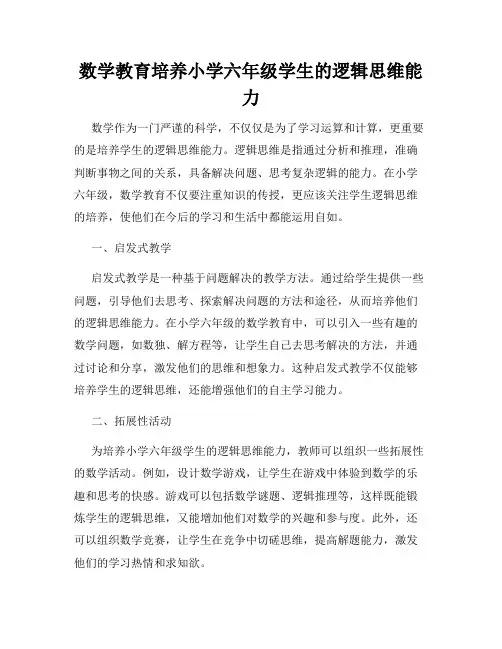 数学教育培养小学六年级学生的逻辑思维能力

数学作为一门严谨的科学，不仅仅是为了学习运算和计算，更重要的是培养学生的逻辑思维能力。逻辑思维是指通过分析和推理，准确判断事物之间的关系，具备解决问题、思考复杂逻辑的能力。在小学六年级，数学教育不仅要注重知识的传授，更应该关注学生逻辑思维的培养，使他们在今后的学习和生活中都能运用自如。

一、启发式教学

启发式教学是一种基于问题解决的教学方法。通过给学生提供一些问题，引导他们去思考、探索解决问题的方法和途径，从而培养他们的逻辑思维能力。在小学六年级的数学教育中，可以引入一些有趣的数学问题，如数独、解方程等，让学生自己去思考解决的方法，并通过讨论和分享，激发他们的思维和想象力。这种启发式教学不仅能够培养学生的逻辑思维，还能增强他们的自主学习能力。

二、拓展性活动

为培养小学六年级学生的逻辑思维能力，教师可以组织一些拓展性的数学活动。例如，设计数学游戏，让学生在游戏中体验到数学的乐趣和思考的快感。游戏可以包括数学谜题、逻辑推理等，这样既能锻炼学生的逻辑思维，又能增加他们对数学的兴趣和参与度。此外，还可以组织数学竞赛，让学生在竞争中切磋思维，提高解题能力，激发他们的学习热情和求知欲。